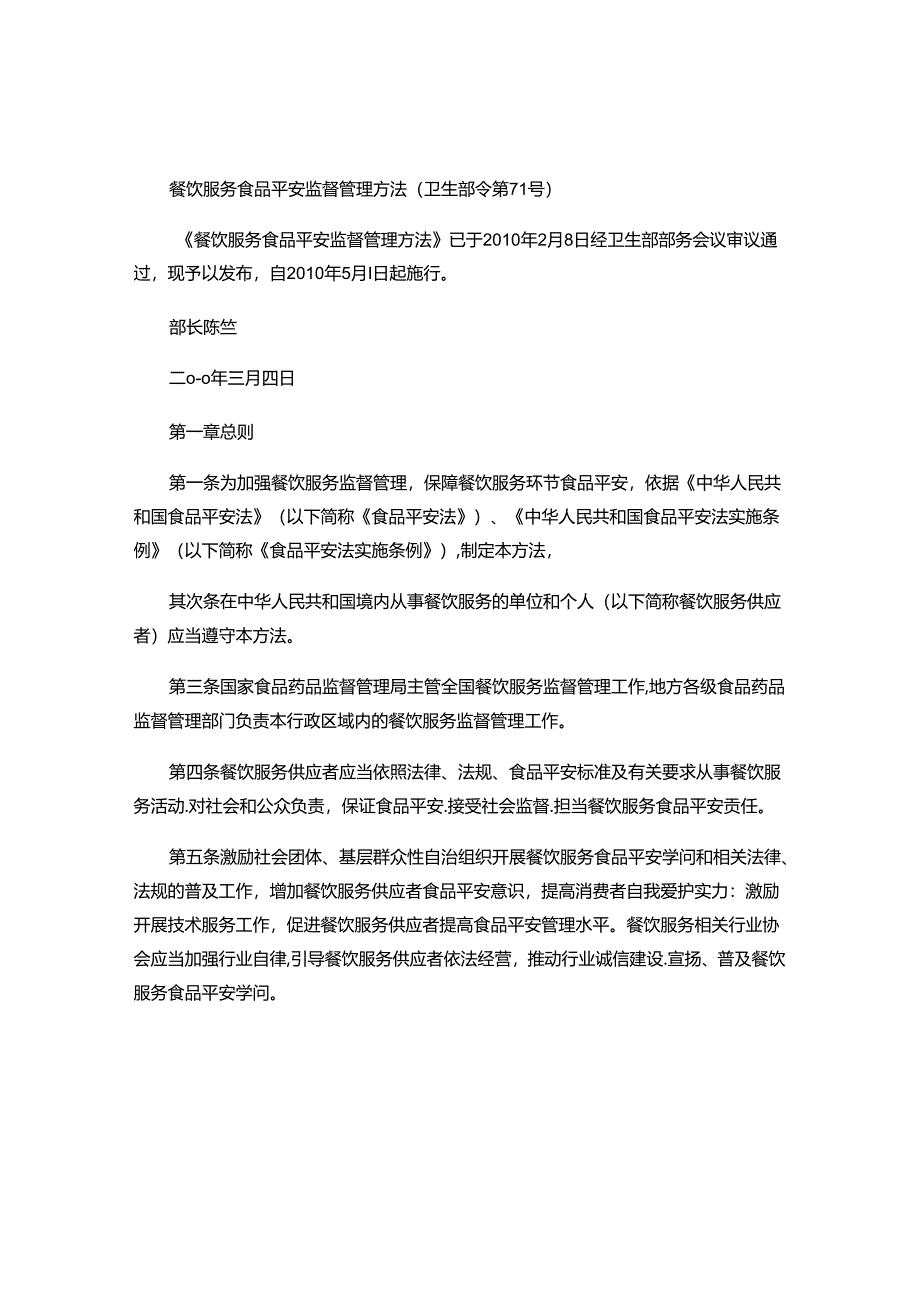 餐饮服务食品平安监督管理方法（卫生部令第71号）

《餐饮服务食品平安监督管理方法》已于2010年2月8日经卫生部部务会议审议通过，现予以发布，自2010年5月I日起施行。

部长陈竺

二o-o年三月四日

第一章总则

第一条为加强餐饮服务监督管理，保障餐饮服务环节食品平安，依据《中华人民共和国食品平安法》（以下简称《食品平安法》）、《中华人民共和国食品平安法实施条例》（以下简称《食品平安法实施条例》），制定本方法，

其次条在中华人民共和国境内从事餐饮服务的单位和个人（以下简称餐饮服务供应者）应当遵守本方法。

第三条国家食品药品监督管理局主管全国餐饮服务监督管理工作,地方各级食品药品监督管理部门负责本行政区域内的餐饮服务监督管理工作。

第四条餐饮服务供应者应当依照法律、法规、食品平安标准及有关要求从事餐饮服务活动.对社会和公众负责，保证食品平安.接受社会监督.担当餐饮服务食品平安责任。

第五条激励社会团体、基层群众性自治组织开展餐饮服务食品平安学问和相关法律、法规的普及工作，增加餐饮服务供应者食品平安意识，提高消费者自我爱护实力：激励开展技术服务工作，促进餐饮服务供应者提高食品平安管理水平。餐饮服务相关行业协会应当加强行业自律,引导餐饮服务供应者依法经营，推动行业诚信建设.宣扬、普及餐饮服务食品平安学问。